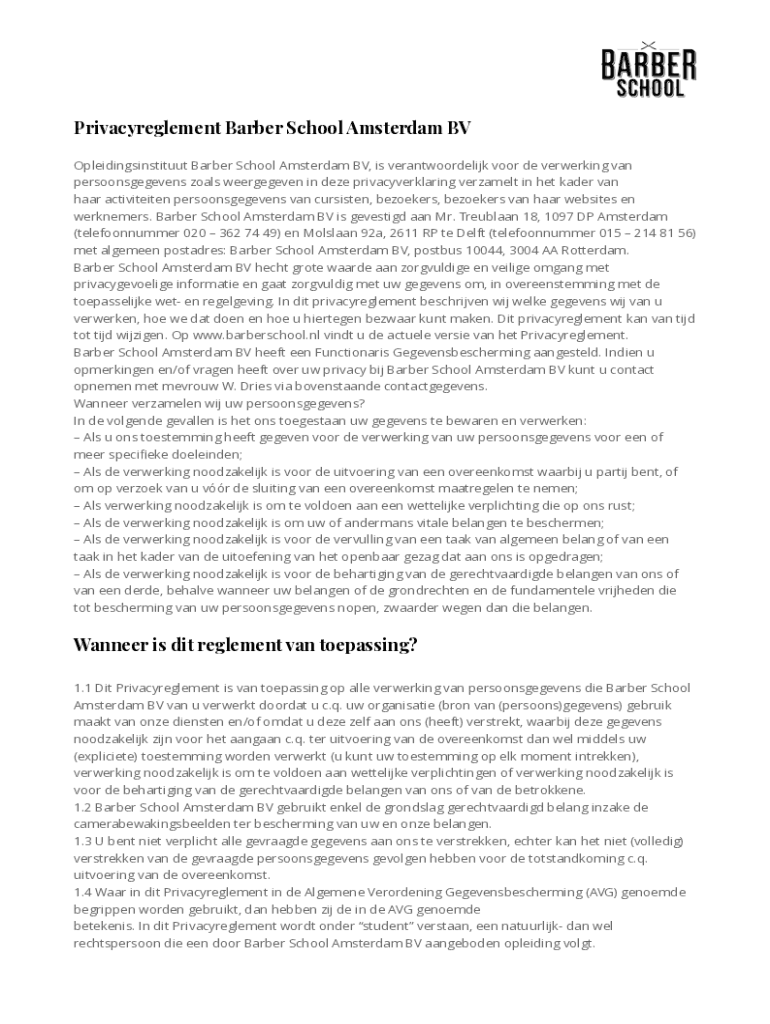 BARBER SCHOOL

Privacyreglement Barber School Amsterdam BV

Opleidingsinstituut Barber School Amsterdam BV, is verantwoordelijk voor de verwerking van persoonsgegevens zoals weergegeven in deze privacyverklaring verzamelt in het kader van haar activiteiten persoonsgegevens van cursisten, bezoekers, bezoekers van haar websites en werknemers. Barber School Amsterdam BV is gevestigd aan Mr. Treublaan 18, 1097 DP Amsterdam (telefoonnummer 020 – 362 74 49) en Molslaan 92a, 2611 RP te Delft (telefoonnummer 015 – 214 81 56) met algemeen postadres: Barber School Amsterdam BV, postbus 10044, 3004 AA Rotterdam.
Barber School Amsterdam BV hecht grote waarde aan zorgvuldige en veilige omgang met privacygevoelige informatie en gaat zorgvuldig met uw gegevens om, in overeenstemming met de toepasselijke wet- en regelgeving. In dit privacyreglement beschrijven wij welke gegevens wij van u verwerken, hoe we dat doen en hoe u hiertegen bezwaar kunt maken. Dit privacyreglement kan van tijd tot tijd wijzigen. Op www.barberschool.nl vindt u de actuele versie van het Privacyreglement.
Barber School Amsterdam BV heeft een Functionaris Gegevensbescherming aangesteld. Indien u opmerkingen en/of vragen heeft over uw privacy bij Barber School Amsterdam BV kunt u contact opnemen met mevrouw W. Dries via bovenstaande contactgegevens.
Wanneer verzamelen wij uw persoonsgegevens?
In de volgende gevallen is het ons toegestaan uw gegevens te bewaren en verwerken:
– Als u ons toestemming heeft gegeven voor de verwerking van uw persoonsgegevens voor een of meer specifieke doeleinden;
– Als de verwerking noodzakelijk is voor de uitvoering van een overeenkomst waarbij u partij bent, of om op verzoek van u vóór de sluiting van een overeenkomst maatregelen te nemen;
– Als verwerking noodzakelijk is om te voldoen aan een wettelijke verplichting die op ons rust;
– Als de verwerking noodzakelijk is om uw of andermans vitale belangen te beschermen;
– Als de verwerking noodzakelijk is voor de vervulling van een taak van algemeen belang of van een taak in het kader van de uitoefening van het openbaar gezag dat aan ons is opgedragen;
– Als de verwerking noodzakelijk is voor de behartiging van de gerechtvaardigde belangen van ons of van een derde, behalve wanneer uw belangen of de grondrechten en de fundamentele vrijheden die tot bescherming van uw persoonsgegevens nopen, zwaarder wegen dan die belangen.

Wanneer is dit reglement van toepassing?

1.1 Dit Privacyreglement is van toepassing op alle verwerking van persoonsgegevens die Barber School Amsterdam BV van u verwerkt doordat u c.q. uw organisatie (bron van (persoons)gegevens) gebruik maakt van onze diensten en/of omdat u deze zelf aan ons (heeft) verstrekt, waarbij deze gegevens noodzakelijk zijn voor het aangaan c.q. ter uitvoering van de overeenkomst dan wel middels uw (expliciete) toestemming worden verwerkt (u kunt uw toestemming op elk moment intrekken), verwerking noodzakelijk is om te voldoen aan wettelijke verplichtingen of verwerking noodzakelijk is voor de behartiging van de gerechtvaardigde belangen van ons of van de betrokkene.
1.2 Barber School Amsterdam BV gebruikt enkel de grondslag gerechtvaardigd belang inzake de camerabewakingsbeelden ter bescherming van uw en onze belangen.
1.3 U bent niet verplicht alle gevraagde gegevens aan ons te verstrekken, echter kan het niet (volledig) verstrekken van de gevraagde persoonsgegevens gevolgen hebben voor de totstandkoming c.q. uitvoering van de overeenkomst.
1.4 Waar in dit Privacyreglement in de Algemene Verordening Gegevensbescherming (AVG) genoemde begrippen worden gebruikt, dan hebben zij de in de AVG genoemde betekenis. In dit Privacyreglement wordt onder "student" verstaan, een natuurlijk- dan wel rechtspersoon die een door Barber School Amsterdam BV aangeboden opleiding volgt.